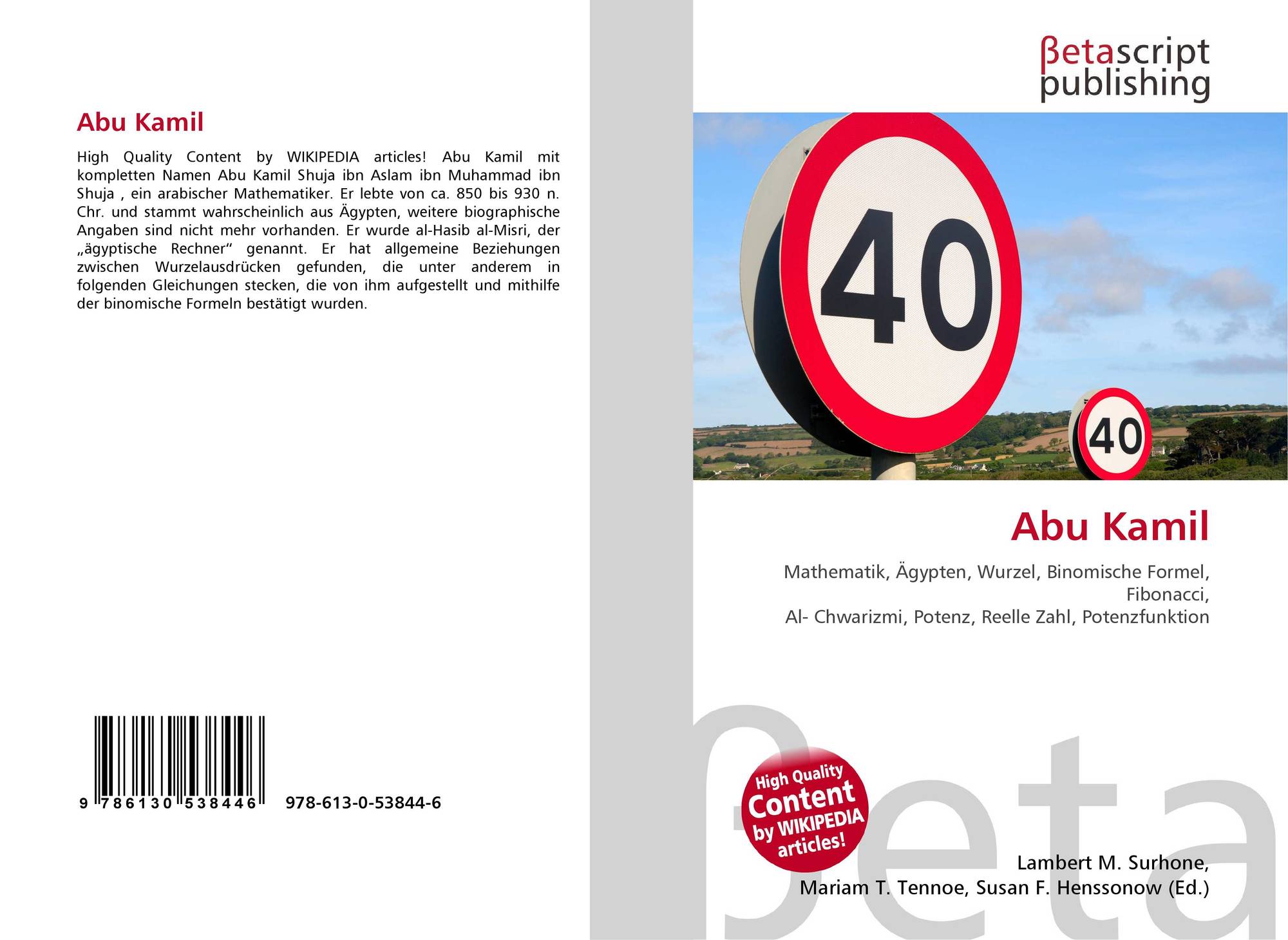 Abu Kamil

High Quality Content by WIKIPEDIA articles! Abu Kamil mit kompletten Namen Abu Kamil Shuja ibn Aslam ibn Muhammad ibn Shuja , ein arabischer Mathematiker. Er lebte von ca. 850 bis 930 n. Chr. und stammt wahrscheinlich aus Ägypten, weitere biographische Angaben sind nicht mehr vorhanden. Er wurde al-Hasib al-Misri, der „ägyptische Rechner“ genannt. Er hat allgemeine Beziehungen zwischen Wurzelausdrücken gefunden, die unter anderem in folgenden Gleichungen stecken, die von ihm aufgestellt und mithilfe der binomische Formeln bestätigt wurden.

9 786130 538446 978-613-0-53844-6

βetascript
publishing

40

40

Abu Kamil

Mathematik, Ägypten, Wurzel, Binomische Formel, Fibonacci,
Al- Chwarizmi, Potenz, Reelle Zahl, Potenzfunktion

High Quality
Content
by WIKIPEDIA
articles!

Lambert M. Surhone,
Mariam T. Tennoe, Susan F. Henssonow (Ed.)

βeta